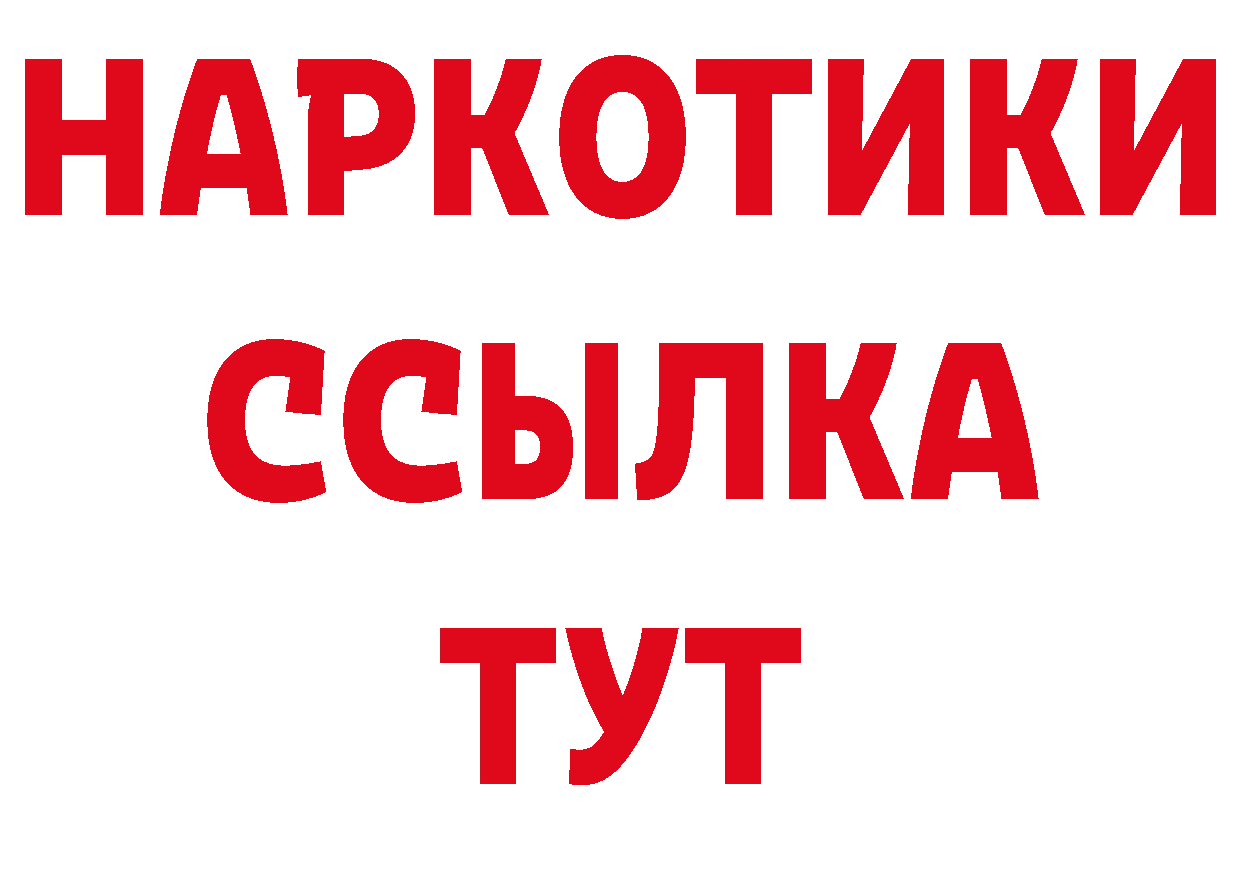 НАРКОТИКИ
ССЫЛКА
ТУТ